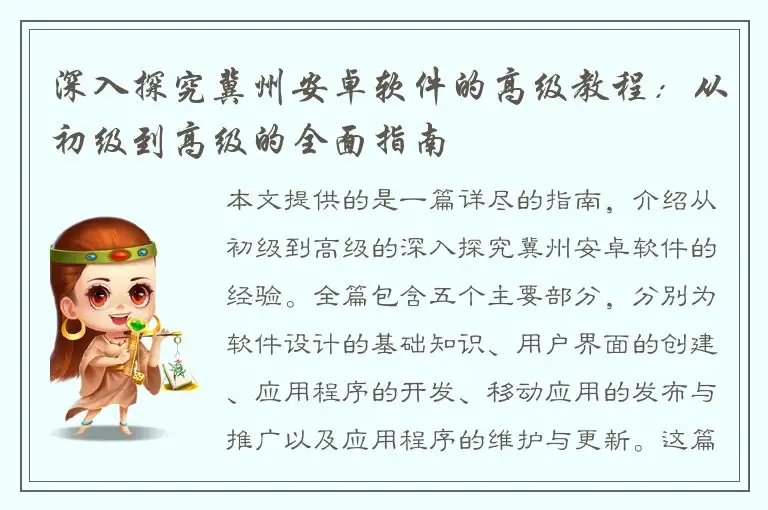 深入探究冀州安卓软件的高级教程：从初级到高级的全面指南

本文提供的是一篇详尽的指南，介绍从初级到高级的深入探究冀州安卓软件的经验。全篇包含五个主要部分，分别为软件设计的基础知识、用户界面的创建、应用程序的开发、移动应用的发布与推广以及应用程序的维护与更新。这篇